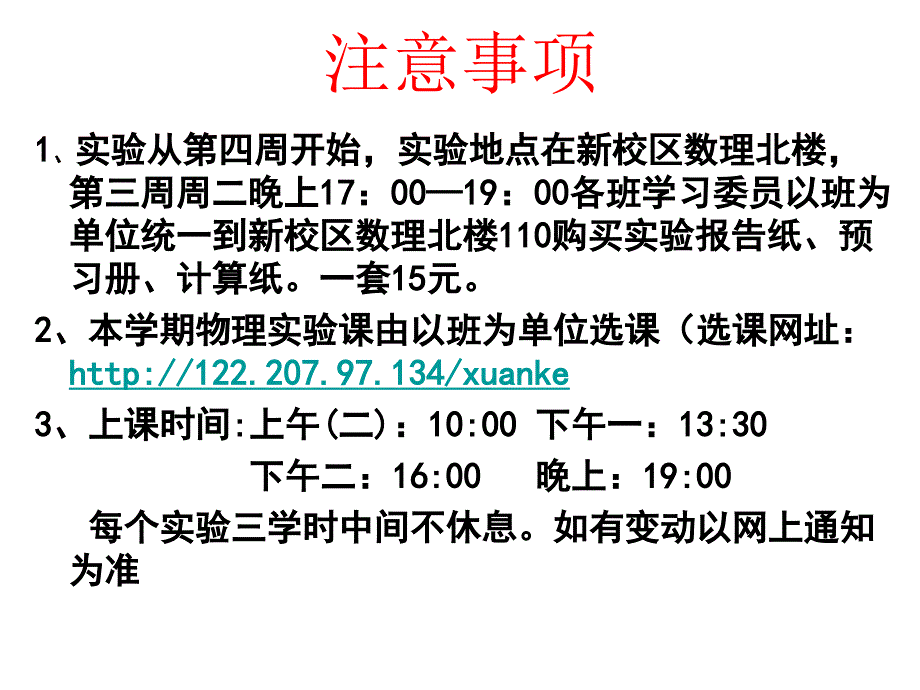 注意事项

1、实验从第四周开始，实验地点在新校区数理北楼，第三周周二晚上17：00—19：00各班学习委员以班为单位统一到新校区数理北楼110购买实验报告纸、预习册、计算纸。一套15元。

2、本学期物理实验课由以班为单位选课（选课网址：http://122.207.97.134/xuanke

3、上课时间:上午(二)：10:00 下午一：13:30

下午二：16:00　晚上：19:00

每个实验三学时中间不休息。如有变动以网上通知为准